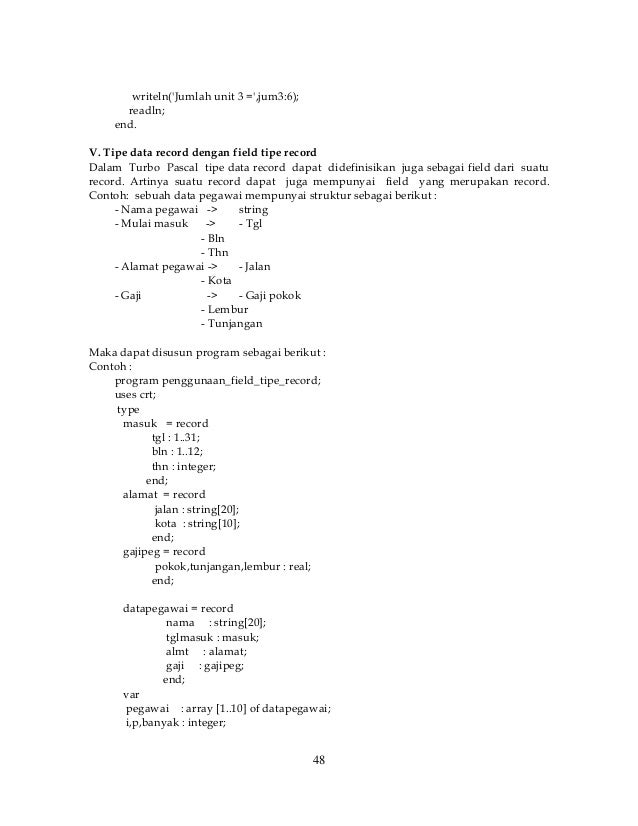 writeln('Jumlah unit 3 =',jum3:6);
readln;
end.

V. Tipe data record dengan field tipe record
Dalam Turbo Pascal tipe data record dapat didefinisikan juga sebagai field dari suatu record. Artinya suatu record dapat juga mempunyai field yang merupakan record. Contoh: sebuah data pegawai mempunyai struktur sebagai berikut :
- Nama pegawai -> string
- Mulai masuk -> - Tgl
- Bln
- Thn
- Alamat pegawai -> - Jalan
- Kota
- Gaji -> - Gaji pokok
- Lembur
- Tunjangan

Maka dapat disusun program sebagai berikut :
Contoh :
program penggunaan_field_tipe_record;
uses crt;
type
masuk = record
tgl : 1..31;
bln : 1..12;
thn : integer;
end;
alamat = record
jalan : string[20];
kota : string[10];
end;
gajipeg = record
pokok,tunjangan,lembur : real;
end;

datapegawai = record
nama : string[20];
tglmasuk : masuk;
almt : alamat;
gaji : gajipeg;
end;
var
pegawai : array [1..10] of datapegawai;
i,p,banyak : integer;

48